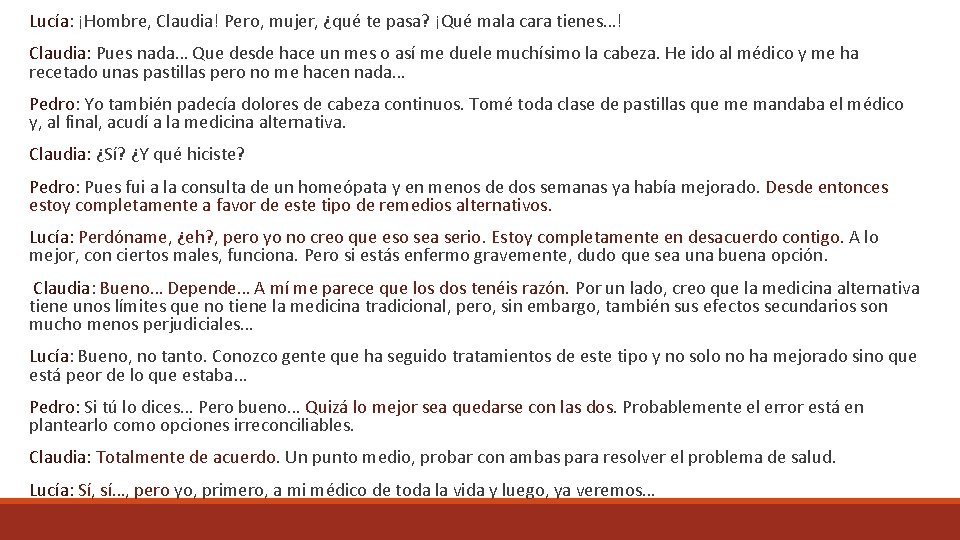 Lucía: ¡Hombre, Claudia! Pero, mujer, ¿qué te pasa? ¡Qué mala cara tienes...!

Claudia: Pues nada... Que desde hace un mes o así me duele muchísimo la cabeza. He ido al médico y me ha recetado unas pastillas pero no me hacen nada...

Pedro: Yo también padecía dolores de cabeza continuos. Tomé toda clase de pastillas que me mandaba el médico y, al final, acudí a la medicina alternativa.

Claudia: ¿Sí? ¿Y qué hiciste?

Pedro: Pues fui a la consulta de un homeópata y en menos de dos semanas ya había mejorado. Desde entonces estoy completamente a favor de este tipo de remedios alternativos.

Lucía: Perdóname, ¿eh?, pero yo no creo que eso sea serio. Estoy completamente en desacuerdo contigo. A lo mejor, con ciertos males, funciona. Pero si estás enfermo gravemente, dudo que sea una buena opción.

Claudia: Bueno... Depende... A mí me parece que los dos tenéis razón. Por un lado, creo que la medicina alternativa tiene unos límites que no tiene la medicina tradicional, pero, sin embargo, también sus efectos secundarios son mucho menos perjudiciales...

Lucía: Bueno, no tanto. Conozco gente que ha seguido tratamientos de este tipo y no solo no ha mejorado sino que está peor de lo que estaba...

Pedro: Si tú lo dices... Pero bueno... Quizá lo mejor sea quedarse con las dos. Probablemente el error está en plantearlo como opciones irreconciliables.

Claudia: Totalmente de acuerdo. Un punto medio, probar con ambas para resolver el problema de salud.

Lucía: Sí, sí..., pero yo, primero, a mi médico de toda la vida y luego, ya veremos...